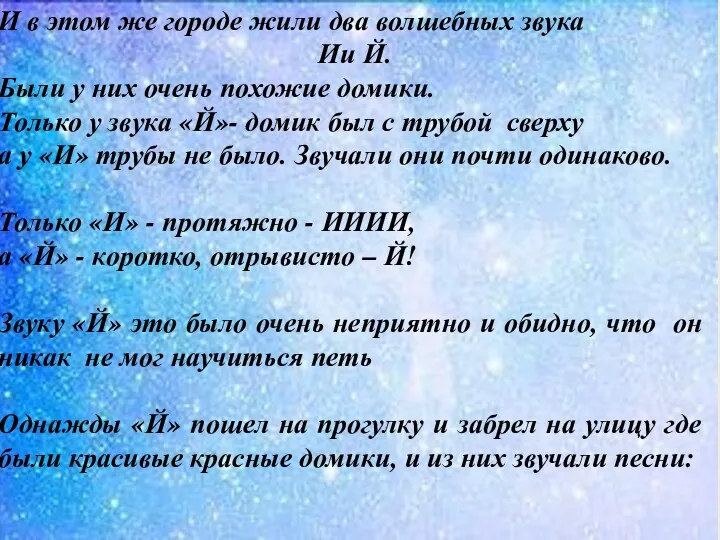 И в этом же городе жили два волшебных звука
Ии Й.
Были у них очень похожие домики.
Только у звука «Й»- домик был с трубой сверху
а у «И» трубы не было. Звучали они почти одинаково.

Только «И» - протяжно - ИИИИ,
а «Й» - коротко, отрывисто – Й!

Звуку «Й» это было очень неприятно и обидно, что он никак не мог научиться петь

Однажды «Й» пошел на прогулку и забрел на улицу где были красивые красные домики, и из них звучали песни: